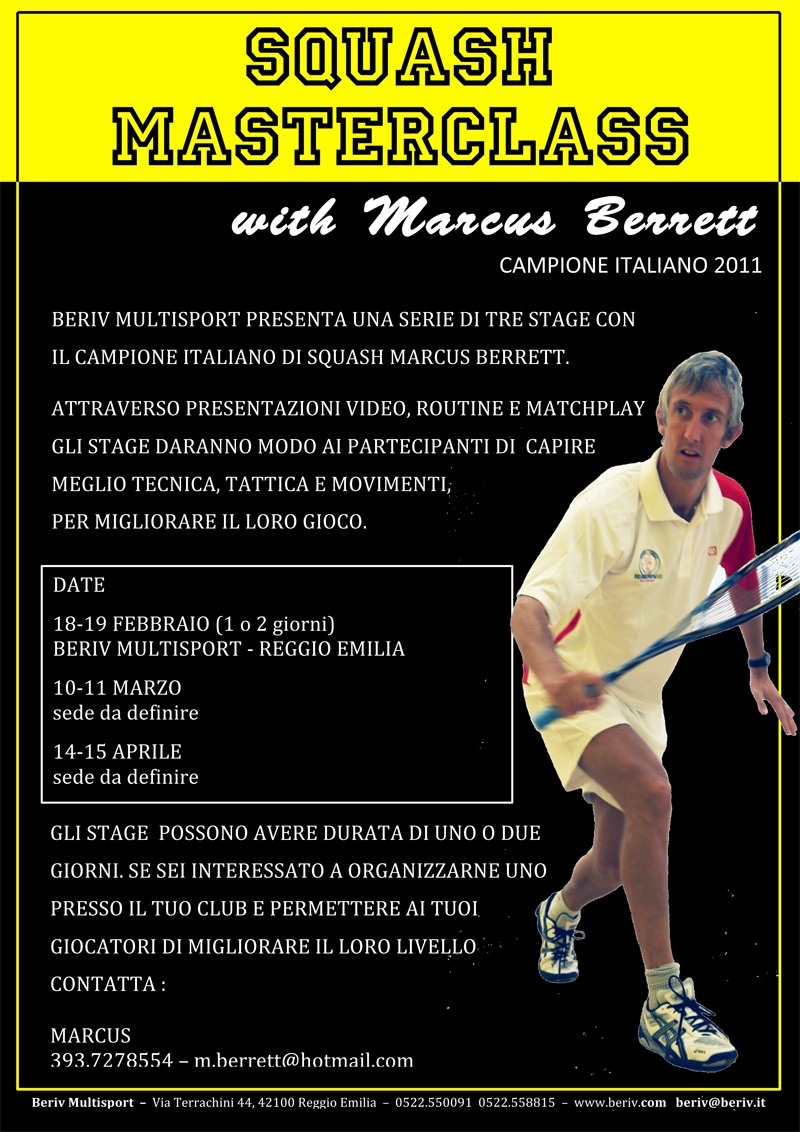 SQUASH MASTERCLASS

with Marcus Berrett

CAMPIONE ITALIANO 2011

BERIV MULTISPORT PRESENTA UNA SERIE DI TRE STAGE CON IL CAMPIONE ITALIANO DI SQUASH MARCUS BERRETT.

ATTRAVERSO PRESENTAZIONI VIDEO, ROUTINE E MATCHPLAY GLI STAGE DARANNO MODO AI PARTECIPANTI DI CAPIRE MEGLIO TECNICA, TATTICA E MOVIMENTI, PER MIGLIORARE IL LORO GIOCO.

DATE

18-19 FEBBRAIO (1 o 2 giorni)
BERIV MULTISPORT - REGGIO EMILIA

10-11 MARZO
sede da definire

14-15 APRILE
sede da definire

GLI STAGE POSSONO AVERE DURATA DI UNO O DUE GIORNI. SE SEI INTERESSATO A ORGANIZZARNE UNO PRESSO IL TUO CLUB E PERMETTERE AI TUOI GIOCATORI DI MIGLIORARE IL LORO LIVELLO CONTATTA :

MARCUS
393.7278554 – m.berrett@hotmail.com

Beriv Multisport – Via Terrachini 44, 42100 Reggio Emilia – 0522.550091 0522.558815 – www.beriv.com beriv@beriv.it